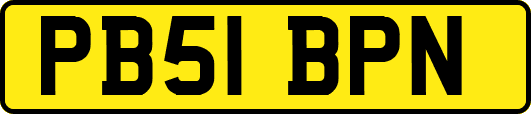 PB51 BPN